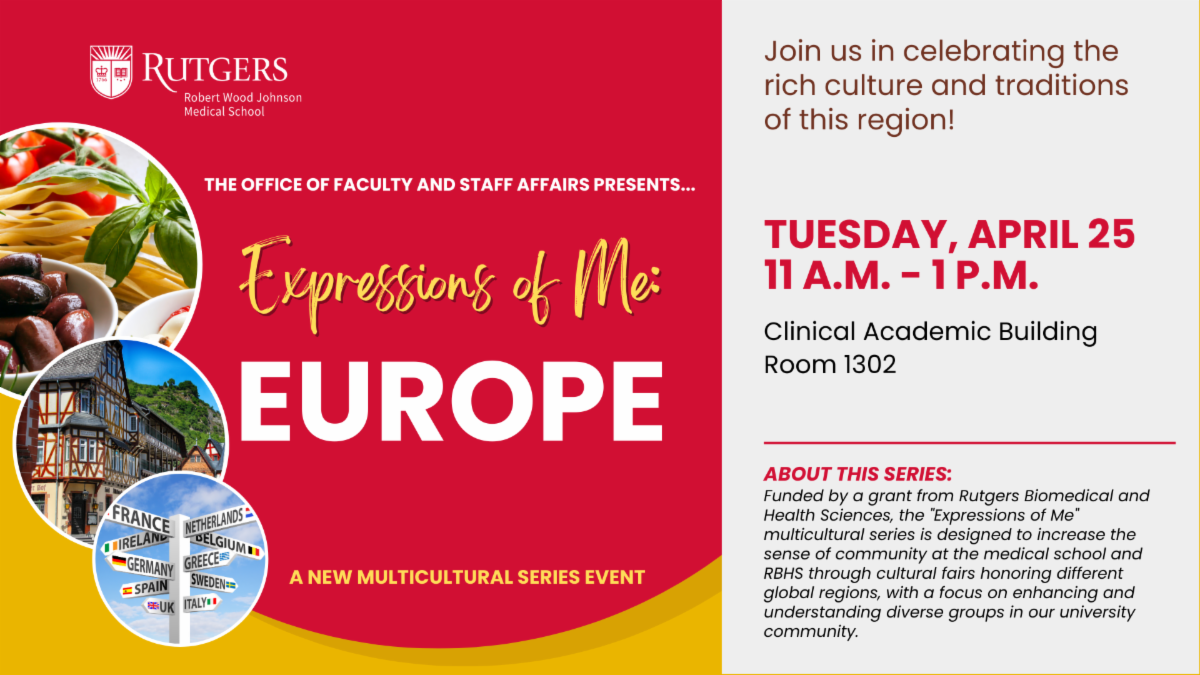 RUTGERS
Robert Wood Johnson
Medical School

THE OFFICE OF FACULTY AND STAFF AFFAIRS PRESENTS...

Expressions of Me:

EUROPE

FRANCE
NETHERLANDS
IRELAND
BELGIUM
GERMANY
GREECE
SPAIN
SWEDEN
UK
ITALY

A NEW MULTICULTURAL SERIES EVENT

Join us in celebrating the rich culture and traditions of this region!

TUESDAY, APRIL 25
11 A.M. - 1 P.M.

Clinical Academic Building
Room 1302

ABOUT THIS SERIES:
Funded by a grant from Rutgers Biomedical and Health Sciences, the "Expressions of Me" multicultural series is designed to increase the sense of community at the medical school and RBHS through cultural fairs honoring different global regions, with a focus on enhancing and understanding diverse groups in our university community.